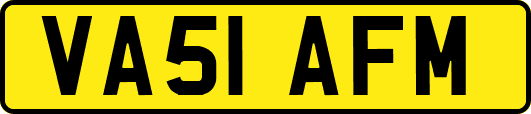 VA51 AFM